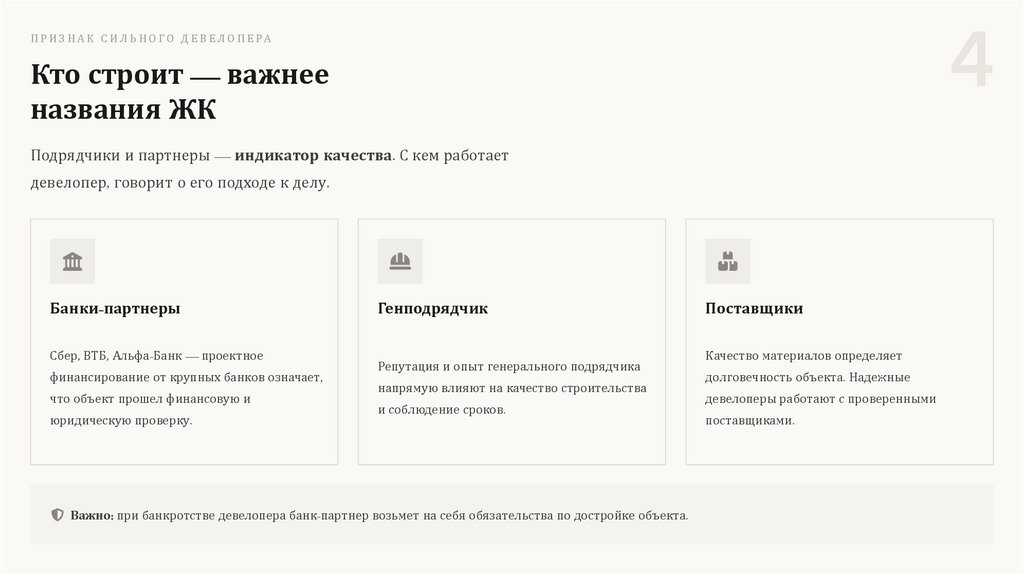 ПРИЗНАК СИЛЬНОГО ДЕВЕЛОПЕРА

4

Кто строит — важнее названия ЖК

Подрядчики и партнеры — индикатор качества. С кем работает девелопер, говорит о его подходе к делу.

Банки-партнеры

Сбер, ВТБ, Альфа-Банк — проектное финансирование от крупных банков означает, что объект прошел финансовую и юридическую проверку.

Генподрядчик

Репутация и опыт генерального подрядчика напрямую влияют на качество строительства и соблюдение сроков.

Поставщики

Качество материалов определяет долговечность объекта. Надежные девелоперы работают с проверенными поставщиками.

Важно: при банкротстве девелопера банк-партнер возьмет на себя обязательства по достройке объекта.